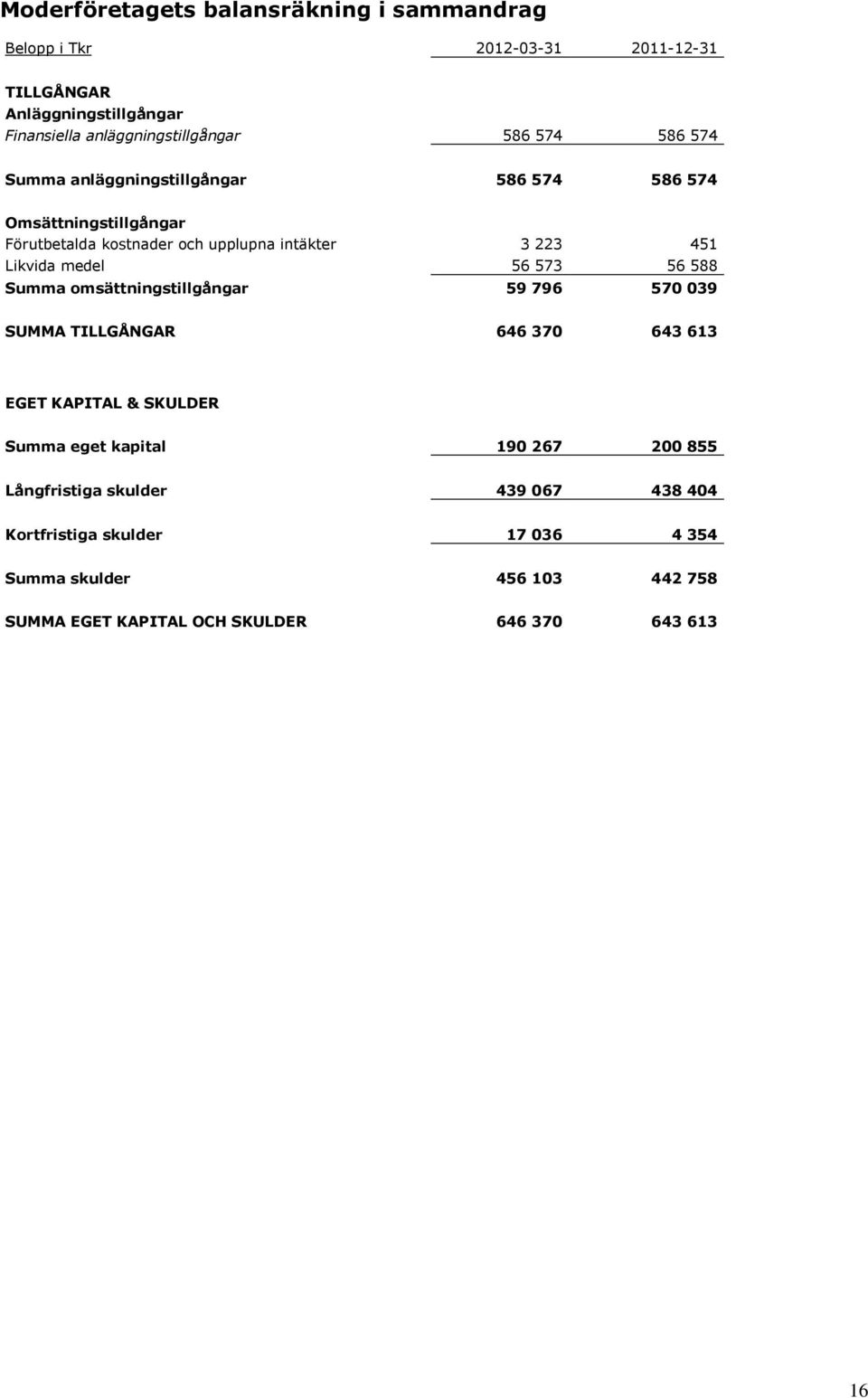 Moderföretagets balansräkning i sammandrag

| Belopp i Tkr | 2012-03-31 | 2011-12-31 |
|---|---|---|
| TILLGÅNGAR | | |
| Anläggningstillgångar | | |
| Finansiella anläggningstillgångar | 586 574 | 586 574 |
| Summa anläggningstillgångar | 586 574 | 586 574 |
| Omsättningstillgångar | | |
| Förutbetalda kostnader och upplupna intäkter | 3 223 | 451 |
| Likvida medel | 56 573 | 56 588 |
| Summa omsättningstillgångar | 59 796 | 570 039 |
| SUMMA TILLGÅNGAR | 646 370 | 643 613 |
| EGET KAPITAL & SKULDER | | |
| Summa eget kapital | 190 267 | 200 855 |
| Långfristiga skulder | 439 067 | 438 404 |
| Kortfristiga skulder | 17 036 | 4 354 |
| Summa skulder | 456 103 | 442 758 |
| SUMMA EGET KAPITAL OCH SKULDER | 646 370 | 643 613 |

16